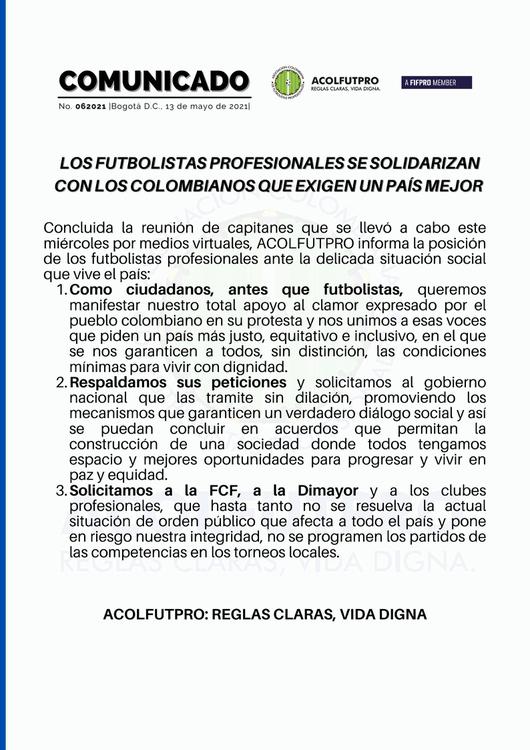 COMUNICADO
No. 062021 |Bogotá D.C., 13 de mayo de 2021|

ACOLFUTPRO
REGLAS CLARAS, VIDA DIGNA.

A FIFPRO MEMBER

LOS FUTBOLISTAS PROFESIONALES SE SOLIDARIZAN CON LOS COLOMBIANOS QUE EXIGEN UN PAÍS MEJOR

Concluida la reunión de capitanes que se llevó a cabo este miércoles por medios virtuales, ACOLFUTPRO informa la posición de los futbolistas profesionales ante la delicada situación social que vive el país:

1. Como ciudadanos, antes que futbolistas, queremos manifestar nuestro total apoyo al clamor expresado por el pueblo colombiano en su protesta y nos unimos a esas voces que piden un país más justo, equitativo e inclusivo, en el que se nos garanticen a todos, sin distinción, las condiciones mínimas para vivir con dignidad.
2. Respaldamos sus peticiones y solicitamos al gobierno nacional que las tramite sin dilación, promoviendo los mecanismos que garanticen un verdadero diálogo social y así se puedan concluir en acuerdos que permitan la construcción de una sociedad donde todos tengamos espacio y mejores oportunidades para progresar y vivir en paz y equidad.
3. Solicitamos a la FCF, a la Dimayor y a los clubes profesionales, que hasta tanto no se resuelva la actual situación de orden público que afecta a todo el país y pone en riesgo nuestra integridad, no se programen los partidos de las competencias en los torneos locales.

ACOLFUTPRO: REGLAS CLARAS, VIDA DIGNA